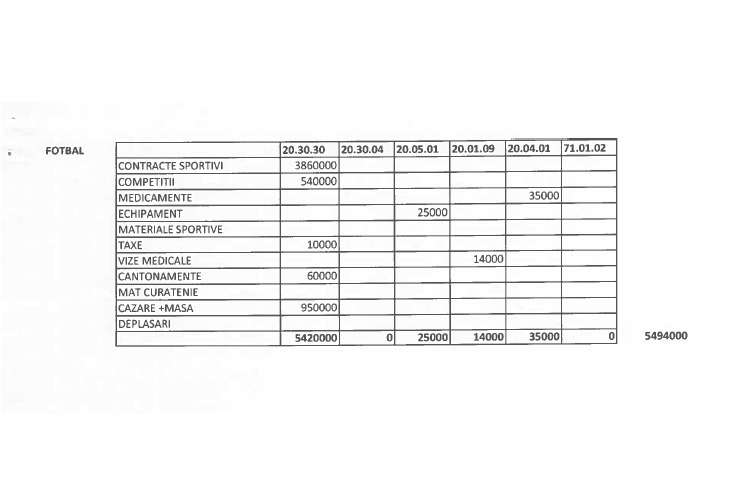 FOTBAL

| | 20.30.30 | 20.30.04 | 20.05.01 | 20.01.09 | 20.04.01 | 71.01.02 |
|---|---|---|---|---|---|---|
| CONTRACTE SPORTIVI | 3860000 | | | | | |
| COMPETITII | 540000 | | | | | |
| MEDICAMENTE | | | | | 35000 | |
| ECHIPAMENT | | | 25000 | | | |
| MATERIALE SPORTIVE | | | | | | |
| TAXE | 10000 | | | | | |
| VIZE MEDICALE | | | | 14000 | | |
| CANTONAMENTE | 60000 | | | | | |
| MAT CURATENIE | | | | | | |
| CAZARE +MASA | 950000 | | | | | |
| DEPLASARI | | | | | | |
| | 5420000 | 0 | 25000 | 14000 | 35000 | 0 |

5494000